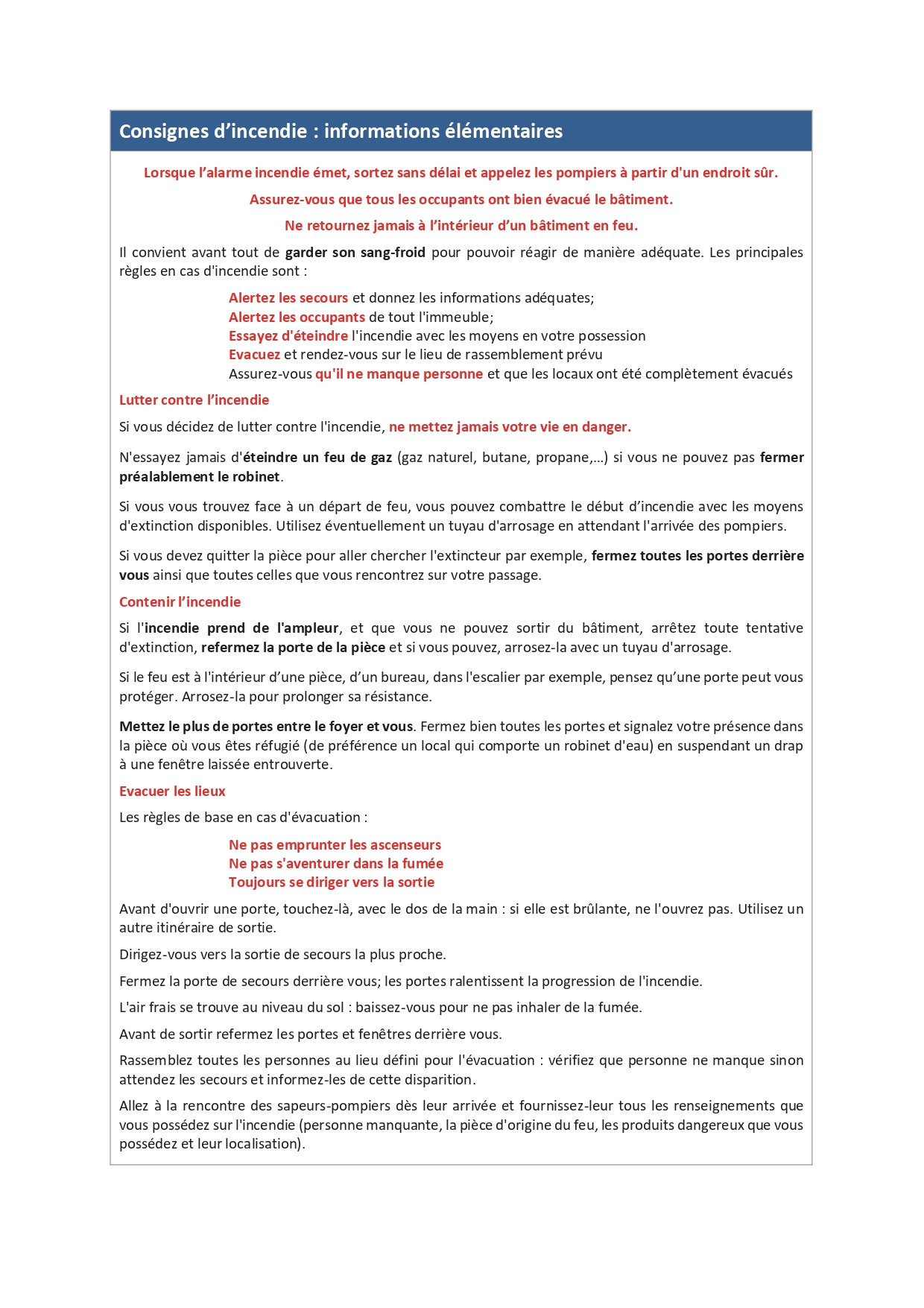 Consignes d’incendie : informations élémentaires

Lorsque l’alarme incendie émet, sortez sans délai et appelez les pompiers à partir d'un endroit sûr.

Assurez-vous que tous les occupants ont bien évacué le bâtiment.

Ne retournez jamais à l’intérieur d’un bâtiment en feu.

Il convient avant tout de garder son sang-froid pour pouvoir réagir de manière adéquate. Les principales règles en cas d'incendie sont :

Alertez les secours et donnez les informations adéquates;
Alertez les occupants de tout l'immeuble;
Essayez d'éteindre l'incendie avec les moyens en votre possession
Evacuez et rendez-vous sur le lieu de rassemblement prévu
Assurez-vous qu'il ne manque personne et que les locaux ont été complètement évacués

Lutter contre l’incendie

Si vous décidez de lutter contre l'incendie, ne mettez jamais votre vie en danger.

N'essayez jamais d'éteindre un feu de gaz (gaz naturel, butane, propane,…) si vous ne pouvez pas fermer préalablement le robinet.

Si vous vous trouvez face à un départ de feu, vous pouvez combattre le début d’incendie avec les moyens d'extinction disponibles. Utilisez éventuellement un tuyau d'arrosage en attendant l'arrivée des pompiers.

Si vous devez quitter la pièce pour aller chercher l'extincteur par exemple, fermez toutes les portes derrière vous ainsi que toutes celles que vous rencontrez sur votre passage.

Contenir l’incendie

Si l'incendie prend de l'ampleur, et que vous ne pouvez sortir du bâtiment, arrêtez toute tentative d'extinction, refermez la porte de la pièce et si vous pouvez, arrosez-la avec un tuyau d'arrosage.

Si le feu est à l'intérieur d’une pièce, d’un bureau, dans l'escalier par exemple, pensez qu’une porte peut vous protéger. Arrosez-la pour prolonger sa résistance.

Mettez le plus de portes entre le foyer et vous. Fermez bien toutes les portes et signalez votre présence dans la pièce où vous êtes réfugié (de préférence un local qui comporte un robinet d'eau) en suspendant un drap à une fenêtre laissée entrouverte.

Evacuer les lieux

Les règles de base en cas d'évacuation :

Ne pas emprunter les ascenseurs
Ne pas s'aventurer dans la fumée
Toujours se diriger vers la sortie

Avant d'ouvrir une porte, touchez-là, avec le dos de la main : si elle est brûlante, ne l'ouvrez pas. Utilisez un autre itinéraire de sortie.

Dirigez-vous vers la sortie de secours la plus proche.

Fermez la porte de secours derrière vous; les portes ralentissent la progression de l'incendie.

L'air frais se trouve au niveau du sol : baissez-vous pour ne pas inhaler de la fumée.

Avant de sortir refermez les portes et fenêtres derrière vous.

Rassemblez toutes les personnes au lieu défini pour l'évacuation : vérifiez que personne ne manque sinon attendez les secours et informez-les de cette disparition.

Allez à la rencontre des sapeurs-pompiers dès leur arrivée et fournissez-leur tous les renseignements que vous possédez sur l'incendie (personne manquante, la pièce d'origine du feu, les produits dangereux que vous possédez et leur localisation).